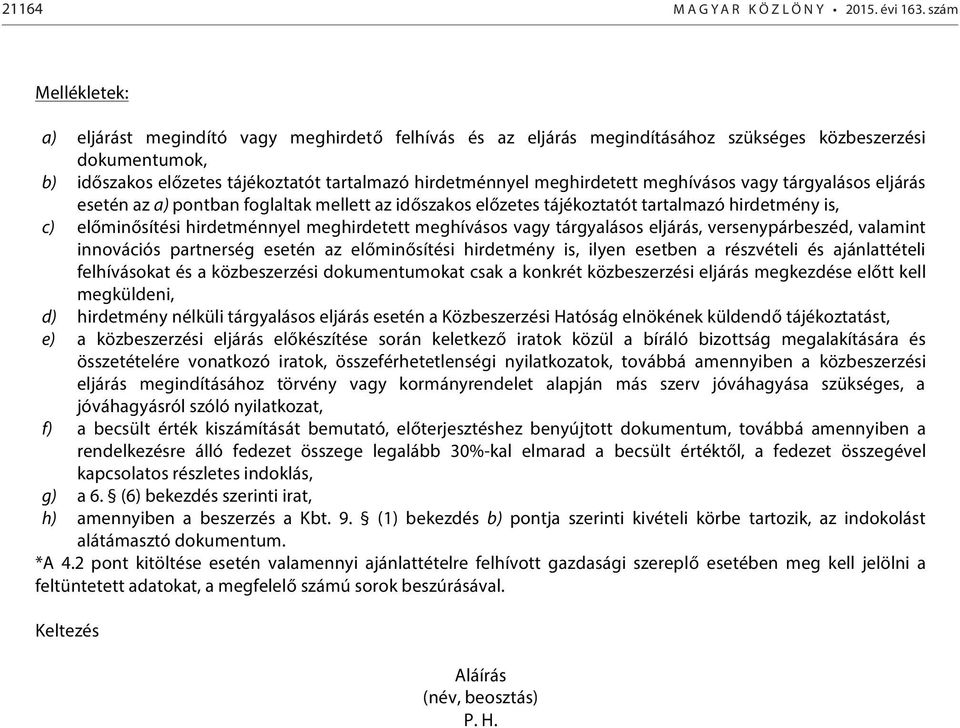 21164 MAGYAR KÖZLÖNY • 2015. évi 163. szám

Mellékletek:

a) eljárást megindító vagy meghirdető felhívás és az eljárás megindításához szükséges közbeszerzési dokumentumok,
b) időszakos előzetes tájékoztatót tartalmazó hirdetménnyel meghirdetett meghívásos vagy tárgyalásos eljárás esetén az a) pontban foglaltak mellett az időszakos előzetes tájékoztatót tartalmazó hirdetmény is,
c) előminősítési hirdetménnyel meghirdetett meghívásos vagy tárgyalásos eljárás, versenypárbeszéd, valamint innovációs partnerség esetén az előminősítési hirdetmény is, ilyen esetben a részvételi és ajánlattételi felhívásokat és a közbeszerzési dokumentumokat csak a konkrét közbeszerzési eljárás megkezdése előtt kell megküldeni,
d) hirdetmény nélküli tárgyalásos eljárás esetén a Közbeszerzési Hatóság elnökének küldendő tájékoztatást,
e) a közbeszerzési eljárás előkészítése során keletkező iratok közül a bíráló bizottság megalakítására és összetételére vonatkozó iratok, összeférhetetlenségi nyilatkozatok, továbbá amennyiben a közbeszerzési eljárás megindításához törvény vagy kormányrendelet alapján más szerv jóváhagyása szükséges, a jóváhagyásról szóló nyilatkozat,
f) a becsült érték kiszámítását bemutató, előterjesztéshez benyújtott dokumentum, továbbá amennyiben a rendelkezésre álló fedezet összege legalább 30%-kal elmarad a becsült értéktől, a fedezet összegével kapcsolatos részletes indoklás,
g) a 6. § (6) bekezdés szerinti irat,
h) amennyiben a beszerzés a Kbt. 9. § (1) bekezdés b) pontja szerinti kivételi körbe tartozik, az indokolást alátámasztó dokumentum.
*A 4.2 pont kitöltése esetén valamennyi ajánlattételre felhívott gazdasági szereplő esetében meg kell jelölni a feltüntetett adatokat, a megfelelő számú sorok beszúrásával.

Keltezés

Aláírás
(név, beosztás)
P. H.